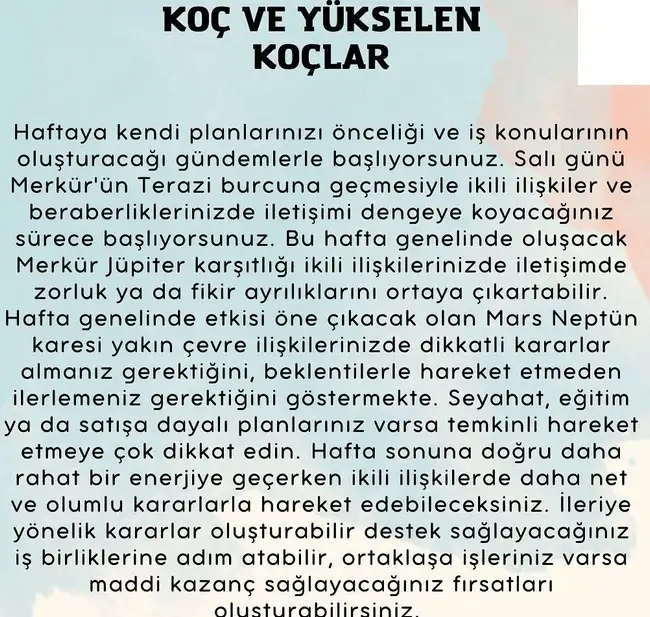 KOÇ VE YÜKSELEN KOÇLAR

Haftaya kendi planlarınızı önceliği ve iş konularının oluşturacağı gündemlerle başlıyorsunuz. Salı günü Merkür'ün Terazi burcuna geçmesiyle ikili ilişkiler ve beraberliklerinizde iletişimi dengeye koyacağınız sürece başlıyorsunuz. Bu hafta genelinde oluşacak Merkür Jüpiter karşıtlığı ikili ilişkilerinizde iletişimde zorluk ya da fikir ayrılıklarını ortaya çıkartabilir. Hafta genelinde etkisi öne çıkacak olan Mars Neptün karesi yakın çevre ilişkilerinizde dikkatli kararlar almanız gerektiğini, beklentilerle hareket etmeden ilerlemeniz gerektiğini göstermekte. Seyahat, eğitim ya da satışa dayalı planlarınız varsa temkinli hareket etmeye çok dikkat edin. Hafta sonuna doğru daha rahat bir enerjiye geçerken ikili ilişkilerde daha net ve olumlu kararlarla hareket edebileceksiniz. İleriye yönelik kararlar oluşturabilir destek sağlayacağınız iş birliklerine adım atabilir, ortaklaşa işleriniz varsa maddi kazanç sağlayacağınız fırsatları oluşturabilirsiniz.